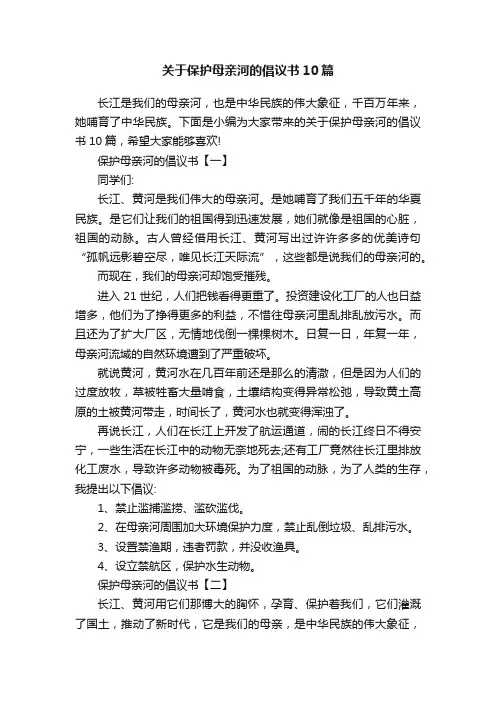 关于保护母亲河的倡议书10篇

长江是我们的母亲河，也是中华民族的伟大象征，千百万年来，她哺育了中华民族。下面是小编为大家带来的关于保护母亲河的倡议书10篇，希望大家能够喜欢!

保护母亲河的倡议书【一】

同学们:

长江、黄河是我们伟大的母亲河。是她哺育了我们五千年的华夏民族。是它们让我们的祖国得到迅速发展，她们就像是祖国的心脏，祖国的动脉。古人曾经借用长江、黄河写出过许许多多的优美诗句“孤帆远影碧空尽，唯见长江天际流”，这些都是说我们的母亲河的。

而现在，我们的母亲河却饱受摧残。

进入21世纪，人们把钱看得更重了。投资建设化工厂的人也日益增多，他们为了挣得更多的利益，不惜往母亲河里乱排乱放污水。而且还为了扩大厂区，无情地伐倒一棵棵树木。日复一日，年复一年，母亲河流域的自然环境遭到了严重破坏。

就说黄河，黄河水在几百年前还是那么的清澈，但是因为人们的过度放牧，草被牲畜大量啃食，土壤结构变得异常松弛，导致黄土高原的土被黄河带走，时间长了，黄河水也就变得浑浊了。

再说长江，人们在长江上开发了航运通道，闹的长江终日不得安宁，一些生活在长江中的动物无奈地死去;还有工厂竟然往长江里排放化工废水，导致许多动物被毒死。为了祖国的动脉，为了人类的生存，我提出以下倡议:

1、禁止滥捕滥捞、滥砍滥伐。

2、在母亲河周围加大环境保护力度，禁止乱倒垃圾、乱排污水。

3、设置禁渔期，违者罚款，并没收渔具。

4、设立禁航区，保护水生动物。

保护母亲河的倡议书【二】

长江、黄河用它们那博大的胸怀，孕育、保护着我们，它们灌溉了国土，推动了新时代，它是我们的母亲，是中华民族的伟大象征，